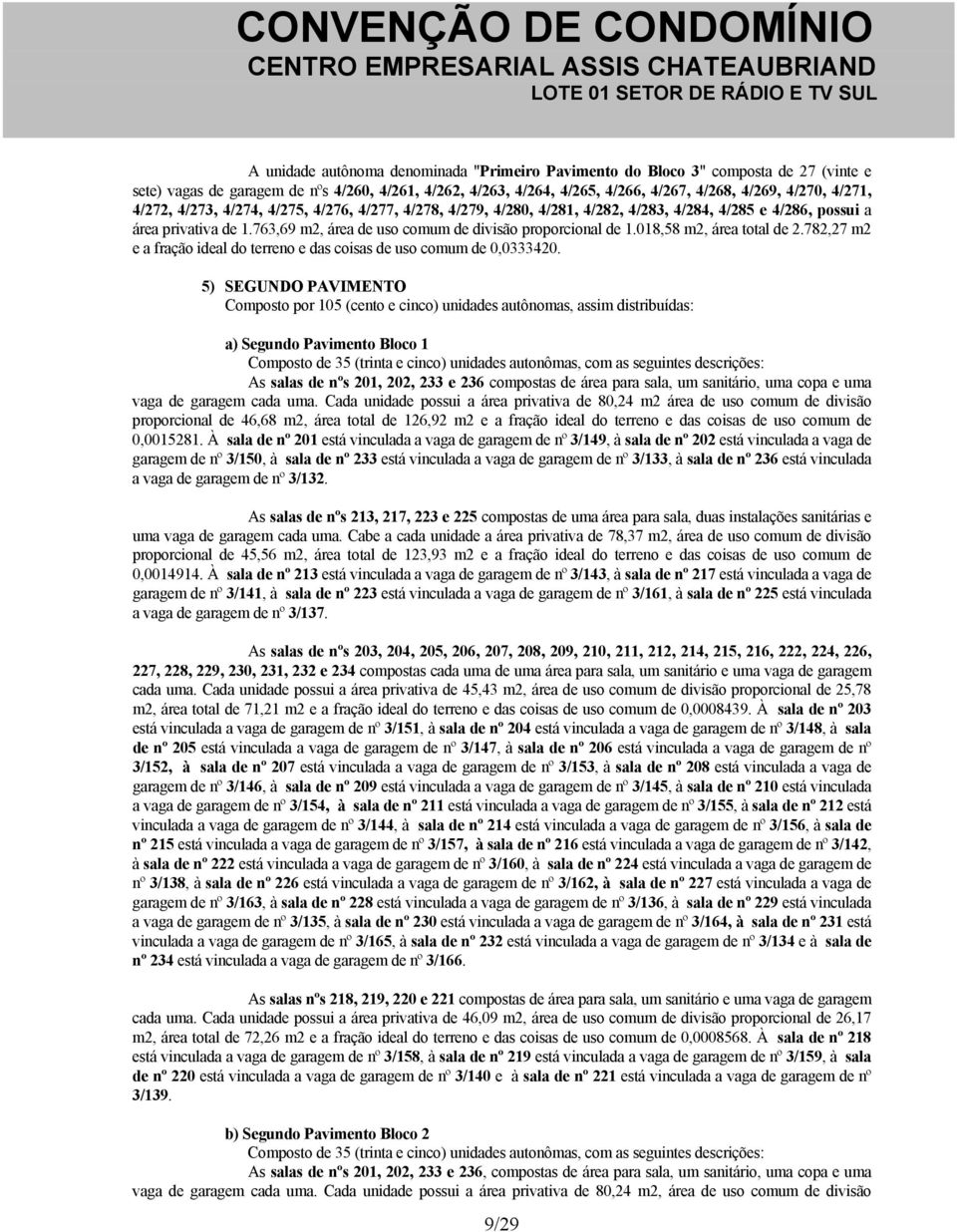 CONVENÇÃO DE CONDOMÍNIO
CENTRO EMPRESARIAL ASSIS CHATEAUBRIAND
LOTE 01 SETOR DE RÁDIO E TV SUL

A unidade autônoma denominada "Primeiro Pavimento do Bloco 3" composta de 27 (vinte e sete) vagas de garagem de nºs 4/260, 4/261, 4/262, 4/263, 4/264, 4/265, 4/266, 4/267, 4/268, 4/269, 4/270, 4/271, 4/272, 4/273, 4/274, 4/275, 4/276, 4/277, 4/278, 4/279, 4/280, 4/281, 4/282, 4/283, 4/284, 4/285 e 4/286, possui a área privativa de 1.763,69 m2, área de uso comum de divisão proporcional de 1.018,58 m2, área total de 2.782,27 m2 e a fração ideal do terreno e das coisas de uso comum de 0,0333420.

5) SEGUNDO PAVIMENTO
Composto por 105 (cento e cinco) unidades autônomas, assim distribuídas:

a) Segundo Pavimento Bloco 1
Composto de 35 (trinta e cinco) unidades autonômas, com as seguintes descrições:
As salas de nºs 201, 202, 233 e 236 compostas de área para sala, um sanitário, uma copa e uma vaga de garagem cada uma. Cada unidade possui a área privativa de 80,24 m2 área de uso comum de divisão proporcional de 46,68 m2, área total de 126,92 m2 e a fração ideal do terreno e das coisas de uso comum de 0,0015281. À sala de nº 201 está vinculada a vaga de garagem de nº 3/149, à sala de nº 202 está vinculada a vaga de garagem de nº 3/150, à sala de nº 233 está vinculada a vaga de garagem de nº 3/133, à sala de nº 236 está vinculada a vaga de garagem de nº 3/132.

As salas de nºs 213, 217, 223 e 225 compostas de uma área para sala, duas instalações sanitárias e uma vaga de garagem cada uma. Cabe a cada unidade a área privativa de 78,37 m2, área de uso comum de divisão proporcional de 45,56 m2, área total de 123,93 m2 e a fração ideal do terreno e das coisas de uso comum de 0,0014914. À sala de nº 213 está vinculada a vaga de garagem de nº 3/143, à sala de nº 217 está vinculada a vaga de garagem de nº 3/141, à sala de nº 223 está vinculada a vaga de garagem de nº 3/161, à sala de nº 225 está vinculada a vaga de garagem de nº 3/137.

As salas de nºs 203, 204, 205, 206, 207, 208, 209, 210, 211, 212, 214, 215, 216, 222, 224, 226, 227, 228, 229, 230, 231, 232 e 234 compostas cada uma de uma área para sala, um sanitário e uma vaga de garagem cada uma. Cada unidade possui a área privativa de 45,43 m2, área de uso comum de divisão proporcional de 25,78 m2, área total de 71,21 m2 e a fração ideal do terreno e das coisas de uso comum de 0,0008439. À sala de nº 203 está vinculada a vaga de garagem de nº 3/151, à sala de nº 204 está vinculada a vaga de garagem de nº 3/148, à sala de nº 205 está vinculada a vaga de garagem de nº 3/147, à sala de nº 206 está vinculada a vaga de garagem de nº 3/152, à sala de nº 207 está vinculada a vaga de garagem de nº 3/153, à sala de nº 208 está vinculada a vaga de garagem de nº 3/146, à sala de nº 209 está vinculada a vaga de garagem de nº 3/145, à sala de nº 210 está vinculada a vaga de garagem de nº 3/154, à sala de nº 211 está vinculada a vaga de garagem de nº 3/155, à sala de nº 212 está vinculada a vaga de garagem de nº 3/144, à sala de nº 214 está vinculada a vaga de garagem de nº 3/156, à sala de nº 215 está vinculada a vaga de garagem de nº 3/157, à sala de nº 216 está vinculada a vaga de garagem de nº 3/142, à sala de nº 222 está vinculada a vaga de garagem de nº 3/160, à sala de nº 224 está vinculada a vaga de garagem de nº 3/138, à sala de nº 226 está vinculada a vaga de garagem de nº 3/162, à sala de nº 227 está vinculada a vaga de garagem de nº 3/163, à sala de nº 228 está vinculada a vaga de garagem de nº 3/136, à sala de nº 229 está vinculada a vaga de garagem de nº 3/135, à sala de nº 230 está vinculada a vaga de garagem de nº 3/164, à sala de nº 231 está vinculada a vaga de garagem de nº 3/165, à sala de nº 232 está vinculada a vaga de garagem de nº 3/134 e à sala de nº 234 está vinculada a vaga de garagem de nº 3/166.

As salas nºs 218, 219, 220 e 221 compostas de área para sala, um sanitário e uma vaga de garagem cada uma. Cada unidade possui a área privativa de 46,09 m2, área de uso comum de divisão proporcional de 26,17 m2, área total de 72,26 m2 e a fração ideal do terreno e das coisas de uso comum de 0,0008568. À sala de nº 218 está vinculada a vaga de garagem de nº 3/158, à sala de nº 219 está vinculada a vaga de garagem de nº 3/159, à sala de nº 220 está vinculada a vaga de garagem de nº 3/140 e à sala de nº 221 está vinculada a vaga de garagem de nº 3/139.

b) Segundo Pavimento Bloco 2
Composto de 35 (trinta e cinco) unidades autonômas, com as seguintes descrições:
As salas de nºs 201, 202, 233 e 236, compostas de área para sala, um sanitário, uma copa e uma vaga de garagem cada uma. Cada unidade possui a área privativa de 80,24 m2, área de uso comum de divisão

9/29